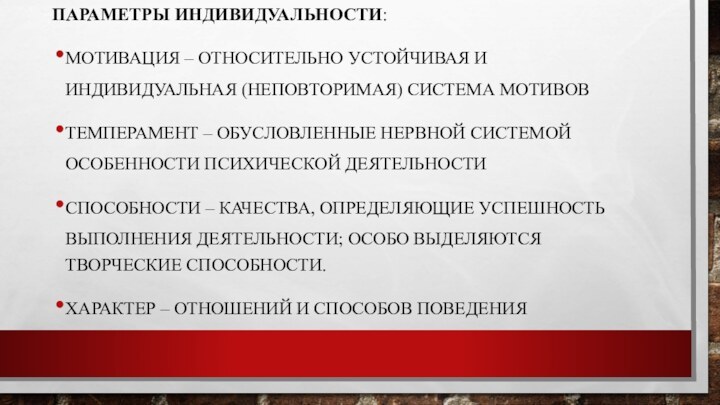 ПАРАМЕТРЫ ИНДИВИДУАЛЬНОСТИ:

• МОТИВАЦИЯ – ОТНОСИТЕЛЬНО УСТОЙЧИВАЯ И ИНДИВИДУАЛЬНАЯ (НЕПОВТОРИМАЯ) СИСТЕМА МОТИВОВ

• ТЕМПЕРАМЕНТ – ОБУСЛОВЛЕННЫЕ НЕРВНОЙ СИСТЕМОЙ ОСОБЕННОСТИ ПСИХИЧЕСКОЙ ДЕЯТЕЛЬНОСТИ

• СПОСОБНОСТИ – КАЧЕСТВА, ОПРЕДЕЛЯЮЩИЕ УСПЕШНОСТЬ ВЫПОЛНЕНИЯ ДЕЯТЕЛЬНОСТИ; ОСОБО ВЫДЕЛЯЮТСЯ ТВОРЧЕСКИЕ СПОСОБНОСТИ.

• ХАРАКТЕР – ОТНОШЕНИЙ И СПОСОБОВ ПОВЕДЕНИЯ